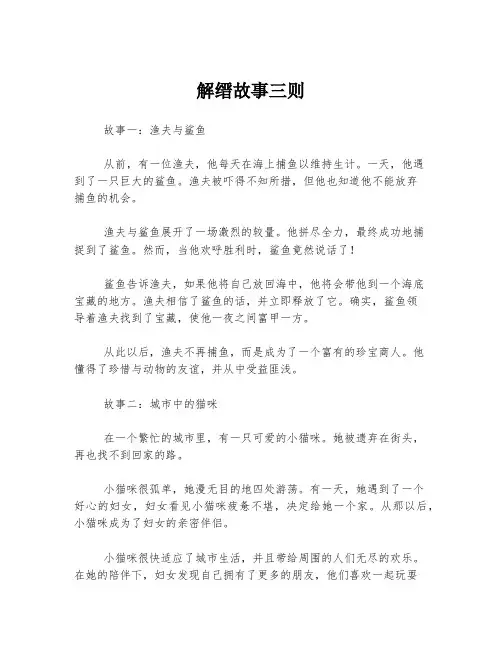 解缙故事三则

故事一：渔夫与鲨鱼

从前，有一位渔夫，他每天在海上捕鱼以维持生计。一天，他遇到了一只巨大的鲨鱼。渔夫被吓得不知所措，但他也知道他不能放弃捕鱼的机会。

渔夫与鲨鱼展开了一场激烈的较量。他拼尽全力，最终成功地捕捉到了鲨鱼。然而，当他欢呼胜利时，鲨鱼竟然说话了！

鲨鱼告诉渔夫，如果他将自己放回海中，他将会带他到一个海底宝藏的地方。渔夫相信了鲨鱼的话，并立即释放了它。确实，鲨鱼领导着渔夫找到了宝藏，使他一夜之间富甲一方。

从此以后，渔夫不再捕鱼，而是成为了一个富有的珍宝商人。他懂得了珍惜与动物的友谊，并从中受益匪浅。

故事二：城市中的猫咪

在一个繁忙的城市里，有一只可爱的小猫咪。她被遗弃在街头，再也找不到回家的路。

小猫咪很孤单，她漫无目的地四处游荡。有一天，她遇到了一个好心的妇女，妇女看见小猫咪疲惫不堪，决定给她一个家。从那以后，小猫咪成为了妇女的亲密伴侣。

小猫咪很快适应了城市生活，并且带给周围的人们无尽的欢乐。在她的陪伴下，妇女发现自己拥有了更多的朋友，他们喜欢一起玩耍